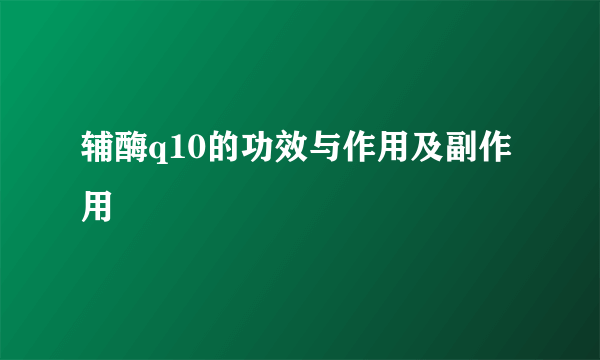 辅酶q10的功效与作用及副作用